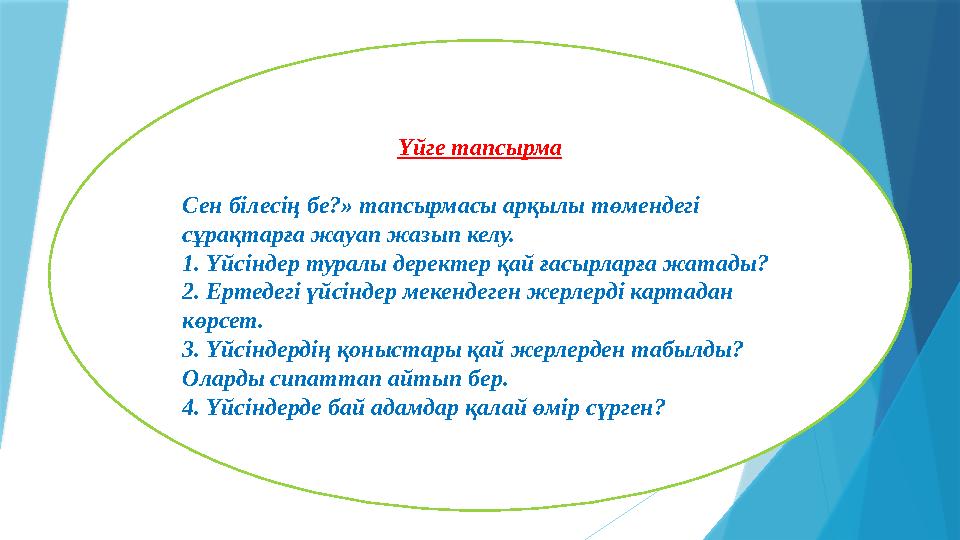 Үйге тапсырма

Сен білесің бе?» тапсырмасы арқылы төмендегі сұрақтарға жауап жазып келу.
1. Үйсіндер туралы деректер қай ғасырларға жатады?
2. Ертедегі үйсіндер мекендеген жерлерді картадан көрсет.
3. Үйсіндердің қоныстары қай жерлерден табылды? Оларды сипаттап айтып бер.
4. Үйсіндерде бай адамдар қалай өмір сүрген?